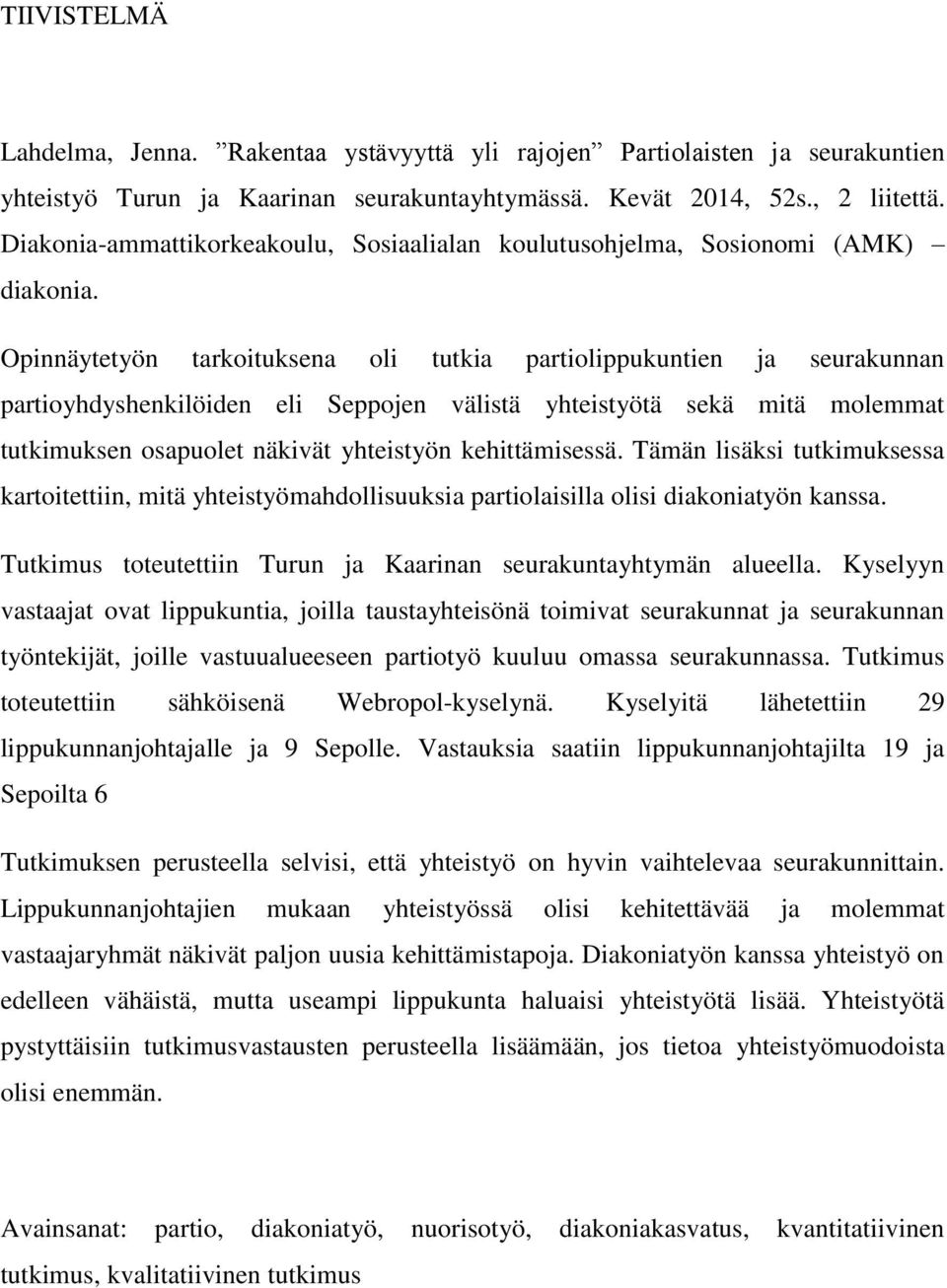 TIIVISTELMÄ

Lahdelma, Jenna. ”Rakentaa ystävyyttä yli rajojen” Partiolaisten ja seurakuntien yhteistyö Turun ja Kaarinan seurakuntayhtymässä. Kevät 2014, 52s., 2 liitettä. Diakonia-ammattikorkeakoulu, Sosiaalialan koulutusohjelma, Sosionomi (AMK) – diakonia.

Opinnäytetyön tarkoituksena oli tutkia partiolippukuntien ja seurakunnan partioyhdyshenkilöiden eli Seppojen välistä yhteistyötä sekä mitä molemmat tutkimuksen osapuolet näkivät yhteistyön kehittämisessä. Tämän lisäksi tutkimuksessa kartoitettiin, mitä yhteistyömahdollisuuksia partiolaisilla olisi diakoniatyön kanssa.

Tutkimus toteutettiin Turun ja Kaarinan seurakuntayhtymän alueella. Kyselyyn vastaajat ovat lippukuntia, joilla taustayhteisönä toimivat seurakunnat ja seurakunnan työntekijät, joille vastuualueeseen partiotyö kuuluu omassa seurakunnassa. Tutkimus toteutettiin sähköisenä Webropol-kyselynä. Kyselyitä lähetettiin 29 lippukunnanjohtajalle ja 9 Sepolle. Vastauksia saatiin lippukunnanjohtajilta 19 ja Sepoilta 6

Tutkimuksen perusteella selvisi, että yhteistyö on hyvin vaihtelevaa seurakunnittain. Lippukunnanjohtajien mukaan yhteistyössä olisi kehitettävää ja molemmat vastaajaryhmät näkivät paljon uusia kehittämistapoja. Diakoniatyön kanssa yhteistyö on edelleen vähäistä, mutta useampi lippukunta haluaisi yhteistyötä lisää. Yhteistyötä pystyttäisiin tutkimusvastausten perusteella lisäämään, jos tietoa yhteistyömuodoista olisi enemmän.

Avainsanat: partio, diakoniatyö, nuorisotyö, diakoniakasvatus, kvantitatiivinen tutkimus, kvalitatiivinen tutkimus